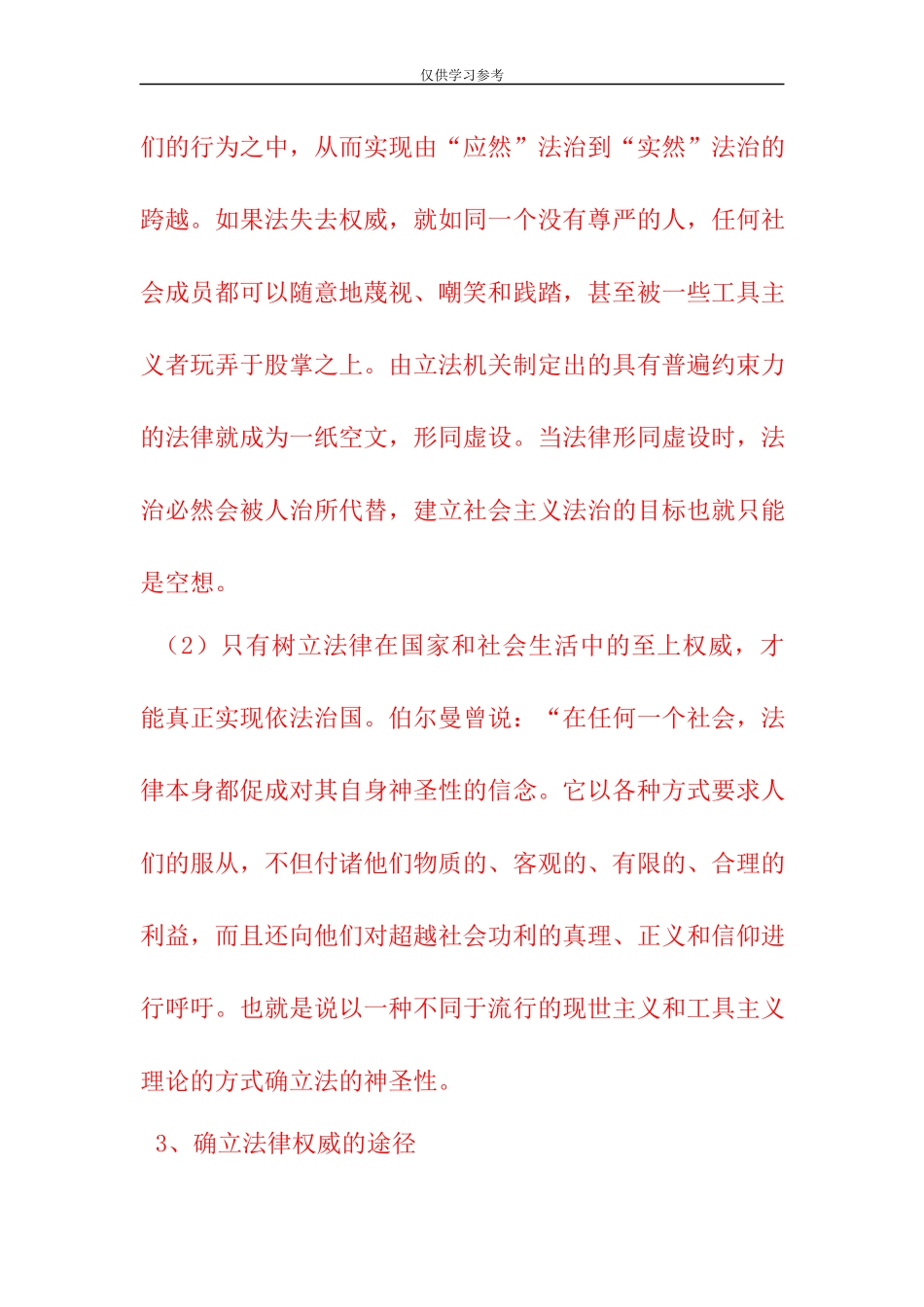 仅供学习参考

们的行为之中，从而实现由“应然”法治到“实然”法治的跨越。如果法失去权威，就如同一个没有尊严的人，任何社会成员都可以随意地蔑视、嘲笑和践踏，甚至被一些工具主义者玩弄于股掌之上。由立法机关制定出的具有普遍约束力的法律就成为一纸空文，形同虚设。当法律形同虚设时，法治必然会被人治所代替，建立社会主义法治的目标也就只能是空想。

（2）只有树立法律在国家和社会生活中的至上权威，才能真正实现依法治国。伯尔曼曾说：“在任何一个社会，法律本身都促成对其自身神圣性的信念。它以各种方式要求人们的服从，不但付诸他们物质的、客观的、有限的、合理的利益，而且还向他们对超越社会功利的真理、正义和信仰进行呼吁。也就是说以一种不同于流行的现世主义和工具主义理论的方式确立法的神圣性。

3、确立法律权威的途径